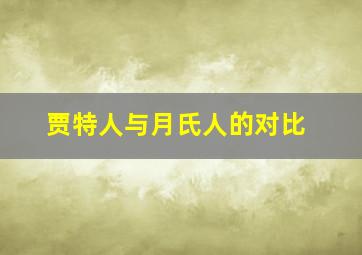 贾特人与月氏人的对比